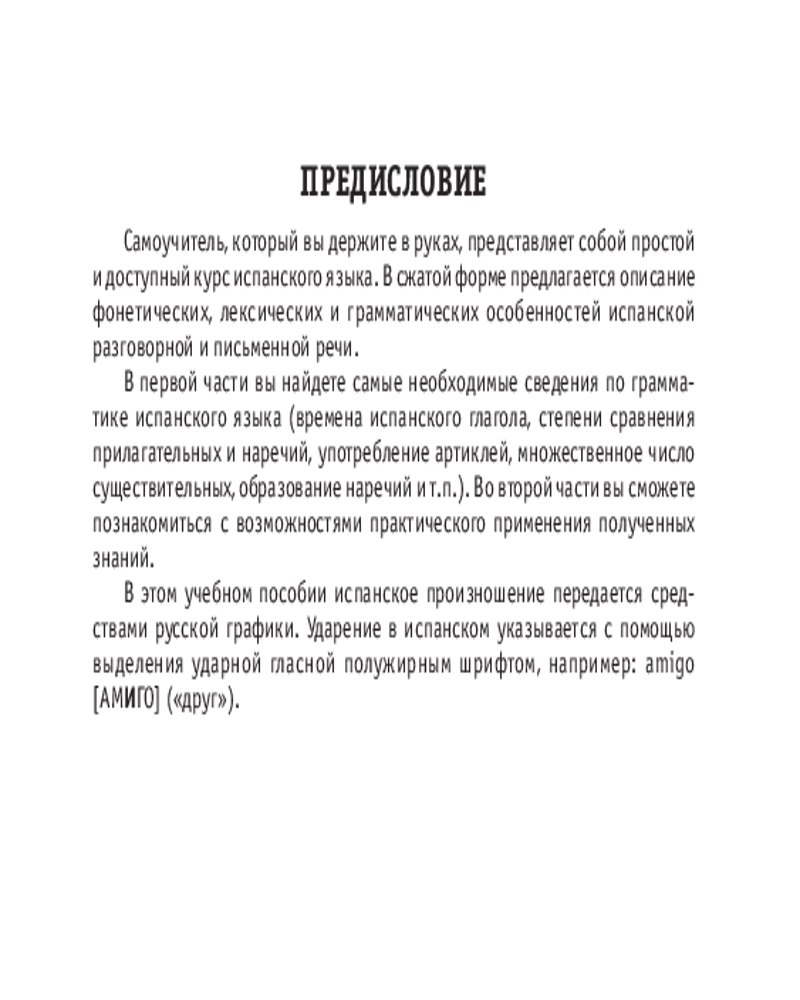 ПРЕДИСЛОВИЕ

Самоучитель, который вы держите в руках, представляет собой простой и доступный курс испанского языка. В сжатой форме предлагается описание фонетических, лексических и грамматических особенностей испанской разговорной и письменной речи.

В первой части вы найдете самые необходимые сведения по грамматике испанского языка (времена испанского глагола, степени сравнения прилагательных и наречий, употребление артиклей, множественное число существительных, образование наречий и т.п.). Во второй части вы сможете познакомиться с возможностями практического применения полученных знаний.

В этом учебном пособии испанское произношение передается средствами русской графики. Ударение в испанском указывается с помощью выделения ударной гласной полужирным шрифтом, например: amigo [АМИГО] («друг»).